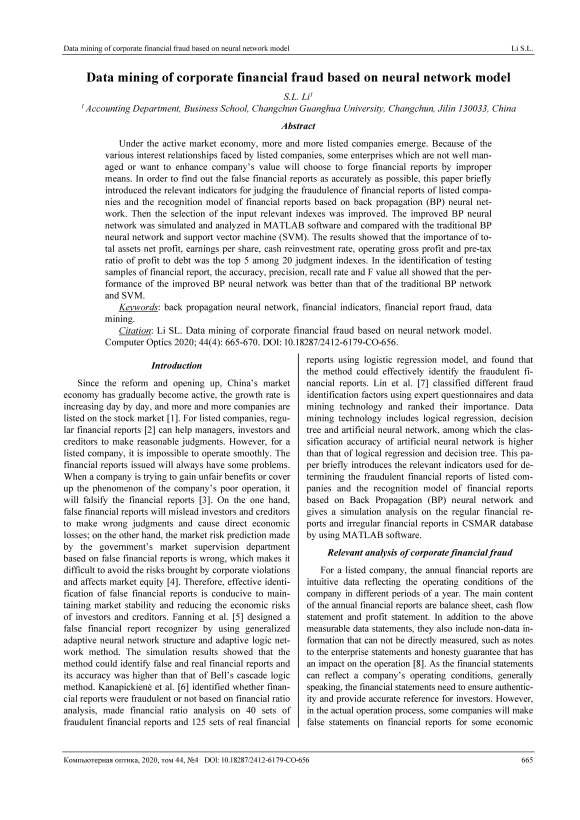 Data mining of corporate financial fraud based on neural network model

Li S.L.

Data mining of corporate financial fraud based on neural network model

S.L. Li$^1$

$^1$ Accounting Department, Business School, Changchun Guanghua University, Changchun, Jilin 130033, China

Abstract

Under the active market economy, more and more listed companies emerge. Because of the various interest relationships faced by listed companies, some enterprises which are not well managed or want to enhance company's value will choose to forge financial reports by improper means. In order to find out the false financial reports as accurately as possible, this paper briefly introduced the relevant indicators for judging the fraudulence of financial reports of listed companies and the recognition model of financial reports based on back propagation (BP) neural network. Then the selection of the input relevant indexes was improved. The improved BP neural network was simulated and analyzed in MATLAB software and compared with the traditional BP neural network and support vector machine (SVM). The results showed that the importance of total assets net profit, earnings per share, cash reinvestment rate, operating gross profit and pre-tax ratio of profit to debt was the top 5 among 20 judgment indexes. In the identification of testing samples of financial report, the accuracy, precision, recall rate and F value all showed that the performance of the improved BP neural network was better than that of the traditional BP network and SVM.

Keywords: back propagation neural network, financial indicators, financial report fraud, data mining.

Citation: Li SL. Data mining of corporate financial fraud based on neural network model. Computer Optics 2020; 44(4): 665-670. DOI: 10.18287/2412-6179-CO-656.

Introduction

Since the reform and opening up, China's market economy has gradually become active, the growth rate is increasing day by day, and more and more companies are listed on the stock market [1]. For listed companies, regular financial reports [2] can help managers, investors and creditors to make reasonable judgments. However, for a listed company, it is impossible to operate smoothly. The financial reports issued will always have some problems. When a company is trying to gain unfair benefits or cover up the phenomenon of the company's poor operation, it will falsify the financial reports [3]. On the one hand, false financial reports will mislead investors and creditors to make wrong judgments and cause direct economic losses; on the other hand, the market risk prediction made by the government's market supervision department based on false financial reports is wrong, which makes it difficult to avoid the risks brought by corporate violations and affects market equity [4]. Therefore, effective identification of false financial reports is conducive to maintaining market stability and reducing the economic risks of investors and creditors. Fanning et al. [5] designed a false financial report recognizer by using generalized adaptive neural network structure and adaptive logic network method. The simulation results showed that the method could identify false and real financial reports and its accuracy was higher than that of Bell's cascade logic method. Kanapickienė et al. [6] identified whether financial reports were fraudulent or not based on financial ratio analysis, made financial ratio analysis on 40 sets of fraudulent financial reports and 125 sets of real financial reports using logistic regression model, and found that the method could effectively identify the fraudulent financial reports. Lin et al. [7] classified different fraud identification factors using expert questionnaires and data mining technology and ranked their importance. Data mining technology includes logical regression, decision tree and artificial neural network, among which the classification accuracy of artificial neural network is higher than that of logical regression and decision tree. This paper briefly introduces the relevant indicators used for determining the fraudulent financial reports of listed companies and the recognition model of financial reports based on Back Propagation (BP) neural network and gives a simulation analysis on the regular financial reports and irregular financial reports in CSMAR database by using MATLAB software.

Relevant analysis of corporate financial fraud

For a listed company, the annual financial reports are intuitive data reflecting the operating conditions of the company in different periods of a year. The main content of the annual financial reports are balance sheet, cash flow statement and profit statement. In addition to the above measurable data statements, they also include non-data information that can not be directly measured, such as notes to the enterprise statements and honesty guarantee that has an impact on the operation [8]. As the financial statements can reflect a company's operating conditions, generally speaking, the financial statements need to ensure authenticity and provide accurate reference for investors. However, in the actual operation process, some companies will make false statements on financial reports for some economic

Компьютерная оптика, 2020, том 44, №4 DOI: 10.18287/2412-6179-CO-656

665